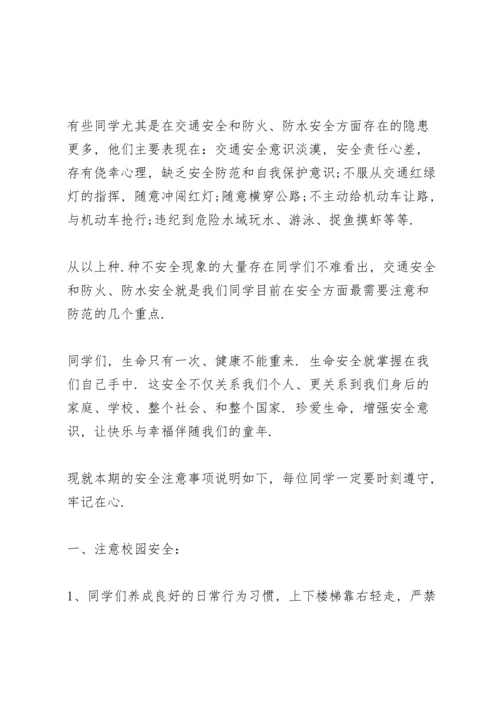 有些同学尤其是在交通安全和防火、防水安全方面存在的隐患更多，他们主要表现在：交通安全意识淡漠，安全责任心差，存有侥幸心理，缺乏安全防范和自我保护意识;不服从交通红绿灯的指挥，随意冲闯红灯;随意横穿公路;不主动给机动车让路，与机动车抢行;违纪到危险水域玩水、游泳、捉鱼摸虾等等.

从以上种.种不安全现象的大量存在同学们不难看出，交通安全和防火、防水安全就是我们同学目前在安全方面最需要注意和防范的几个重点.

同学们，生命只有一次、健康不能重来. 生命安全就掌握在我们自己手中. 这安全不仅关系我们个人、更关系到我们身后的家庭、学校、整个社会、和整个国家. 珍爱生命，增强安全意识，让快乐与幸福伴随我们的童年.

现就本期的安全注意事项说明如下，每位同学一定要时刻遵守，牢记在心.

一、注意校园安全：

1、同学们养成良好的日常行为习惯，上下楼梯靠右轻走，严禁